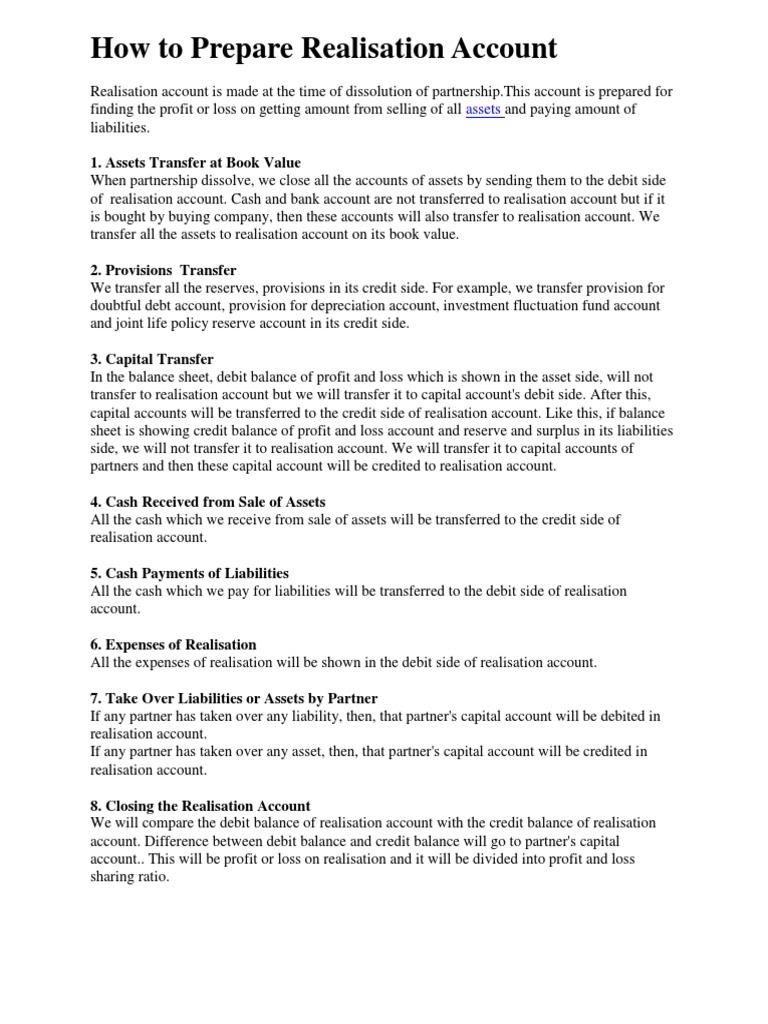 How to Prepare Realisation Account

Realisation account is made at the time of dissolution of partnership.This account is prepared for finding the profit or loss on getting amount from selling of all assets and paying amount of liabilities.

1. Assets Transfer at Book Value
When partnership dissolve, we close all the accounts of assets by sending them to the debit side of realisation account. Cash and bank account are not transferred to realisation account but if it is bought by buying company, then these accounts will also transfer to realisation account. We transfer all the assets to realisation account on its book value.

2. Provisions Transfer
We transfer all the reserves, provisions in its credit side. For example, we transfer provision for doubtful debt account, provision for depreciation account, investment fluctuation fund account and joint life policy reserve account in its credit side.

3. Capital Transfer
In the balance sheet, debit balance of profit and loss which is shown in the asset side, will not transfer to realisation account but we will transfer it to capital account's debit side. After this, capital accounts will be transferred to the credit side of realisation account. Like this, if balance sheet is showing credit balance of profit and loss account and reserve and surplus in its liabilities side, we will not transfer it to realisation account. We will transfer it to capital accounts of partners and then these capital account will be credited to realisation account.

4. Cash Received from Sale of Assets
All the cash which we receive from sale of assets will be transferred to the credit side of realisation account.

5. Cash Payments of Liabilities
All the cash which we pay for liabilities will be transferred to the debit side of realisation account.

6. Expenses of Realisation
All the expenses of realisation will be shown in the debit side of realisation account.

7. Take Over Liabilities or Assets by Partner
If any partner has taken over any liability, then, that partner's capital account will be debited in realisation account.
If any partner has taken over any asset, then, that partner's capital account will be credited in realisation account.

8. Closing the Realisation Account
We will compare the debit balance of realisation account with the credit balance of realisation account. Difference between debit balance and credit balance will go to partner's capital account.. This will be profit or loss on realisation and it will be divided into profit and loss sharing ratio.